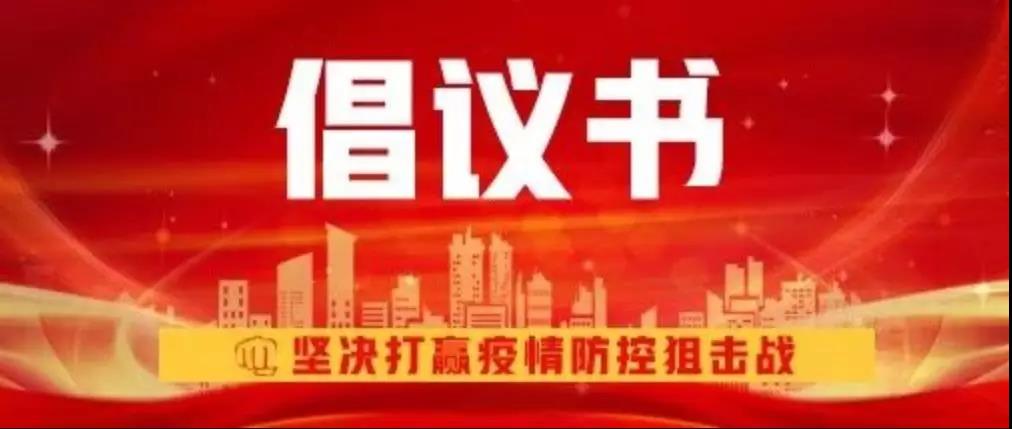 倡议书

坚决打赢疫情防控狙击战